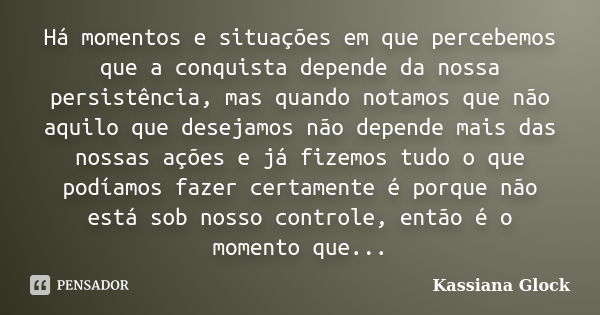 Há momentos e situações em que percebemos que a conquista depende da nossa persistência, mas quando notamos que não aquilo que desejamos não depende mais das nossas ações e já fizemos tudo o que podíamos fazer certamente é porque não está sob nosso controle, então é o momento que...

PENSADOR

Kassiana Glock